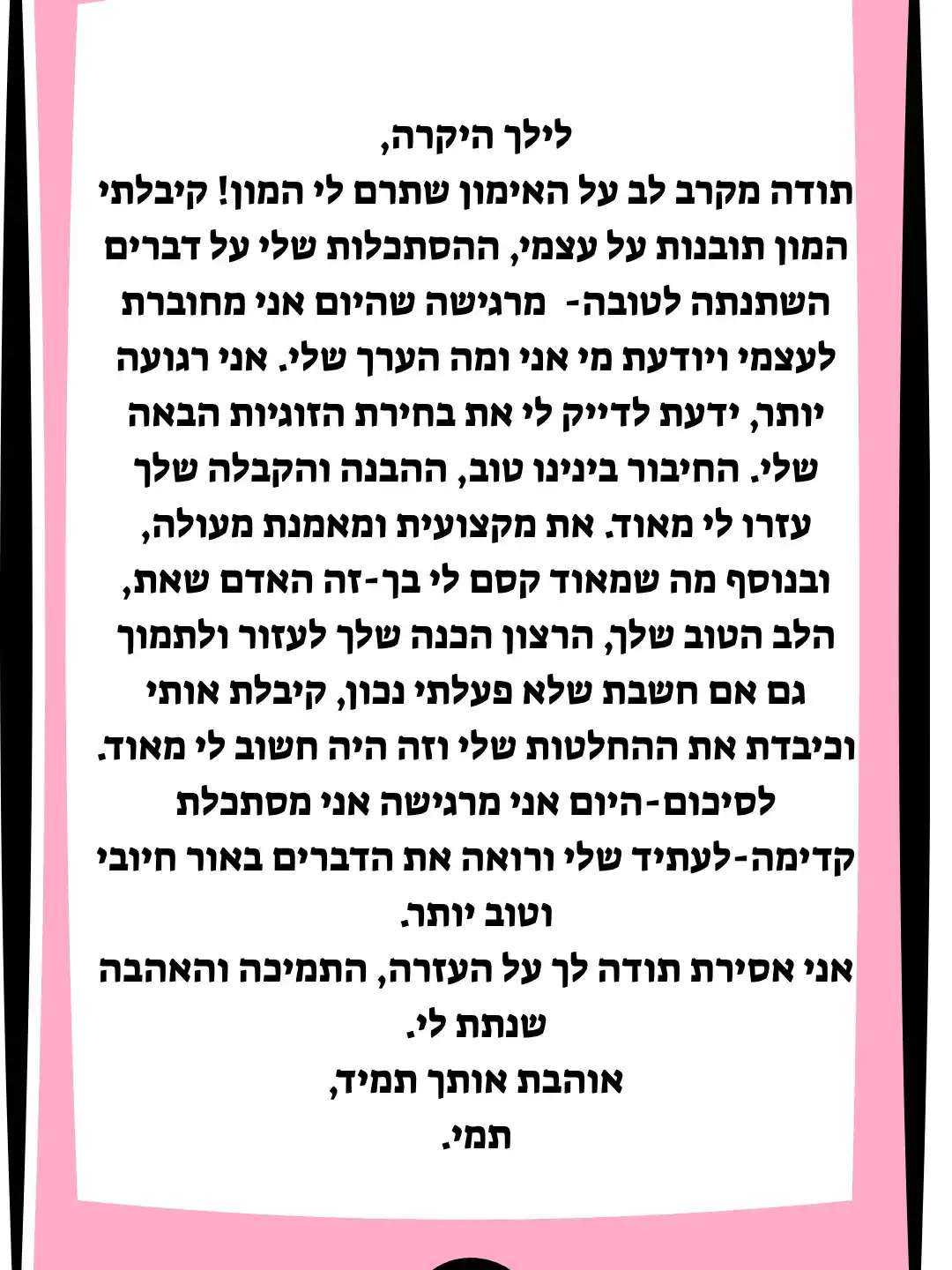 לילך היקרה,
תודה מקרב לב על האימון שתרם לי המון! קיבלתי המון תובנות על עצמי, ההסתכלות שלי על דברים השתנתה לטובה- מרגישה שהיום אני מחוברת לעצמי ויודעת מי אני ומה הערך שלי. אני רגועה יותר, ידעת לדייק לי את בחירת הזוגיות הבאה שלי. החיבור בינינו טוב, ההבנה והקבלה שלך עזרו לי מאוד. את מקצועית ומאמנת מעולה, ובנוסף מה שמאוד קסם לי בך-זה האדם שאת, הלב הטוב שלך, הרצון הכנה שלך לעזור ולתמוך גם אם חשבת שלא פעלתי נכון, קיבלת אותי וכיבדת את ההחלטות שלי וזה היה חשוב לי מאוד.
לסיכום-היום אני מרגישה אני מסתכלת קדימה-לעתיד שלי ורואה את הדברים באור חיובי וטוב יותר.
אני אסירת תודה לך על העזרה, התמיכה והאהבה שנתת לי.
אוהבת אותך תמיד,
תמי.